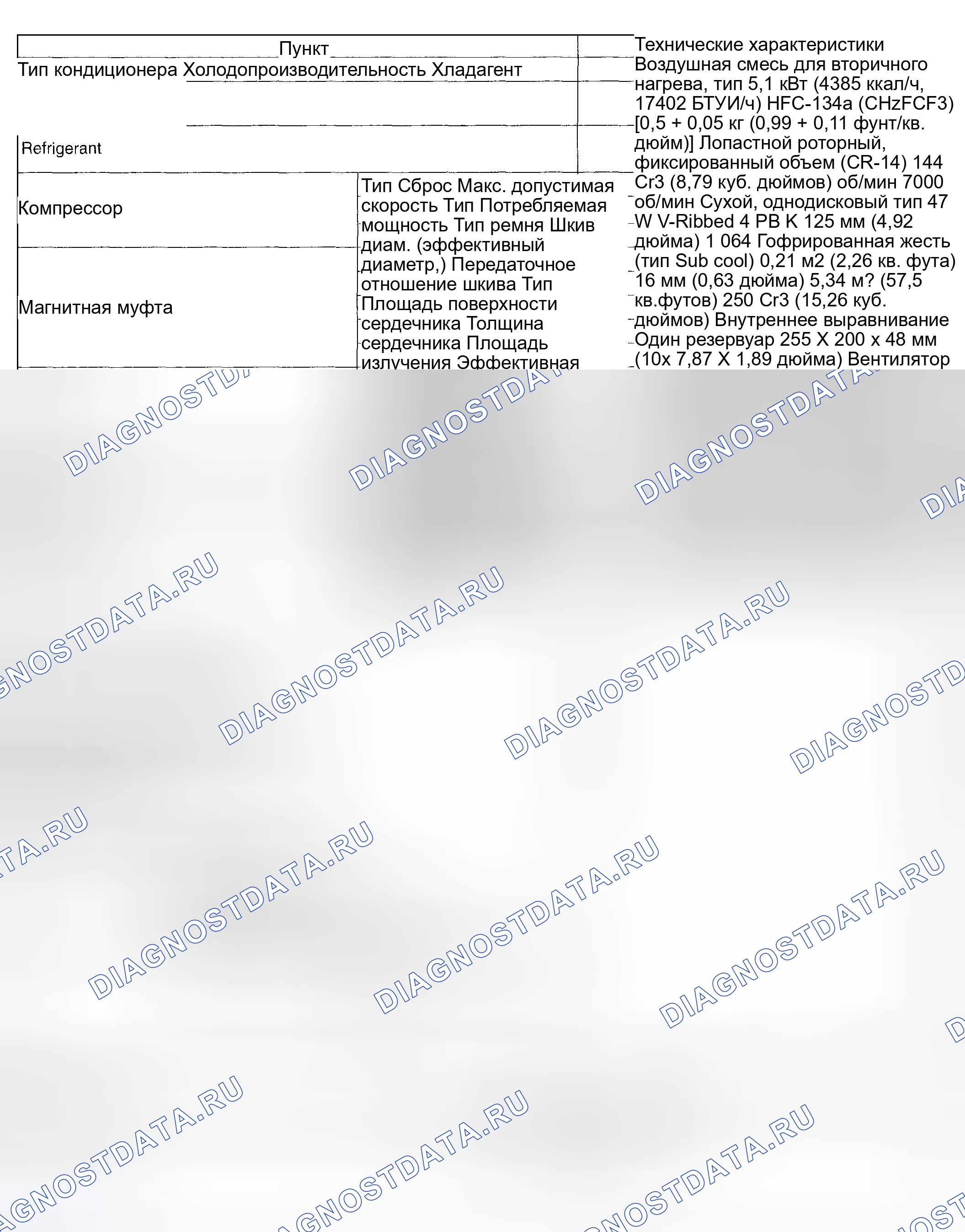 Пункт

Тип кондиционера Холодопроизводительность Хладагент

Refrigerant

Компрессор

Магнитная муфта

Тип Сброс Макс. допустимая скорость Тип Потребляемая мощность Тип ремня Шкив диам. (эффективный диаметр,) Передаточное отношение шкива Тип Площадь поверхности сердечника Толщина сердечника Площадь излучения Эффективная

Технические характеристики Воздушная смесь для вторичного нагрева, тип 5,1 кВт (4385 ккал/ч, 17402 БТУИ/ч) HFC-134a (CHzFCF3) [0,5 + 0,05 кг (0,99 + 0,11 фунт/кв. дюйм)] Лопастной роторный, фиксированный объем (CR-14) 144 Cr3 (8,79 куб. дюймов) об/мин 7000 об/мин Сухой, однодисковый тип 47 W V-Ribbed 4 PB K 125 мм (4,92 дюйма) 1 064 Гофрированная жесть (тип Sub cool) 0,21 м2 (2,26 кв. фута) 16 мм (0,63 дюйма) 5,34 м? (57,5 кв.футов) 250 Cr3 (15,26 куб. дюймов) Внутреннее выравнивание Один резервуар 255 X 200 x 48 мм (10x 7,87 X 1,89 дюйма) Вентилятор

DIAGNOSTDATA.RU